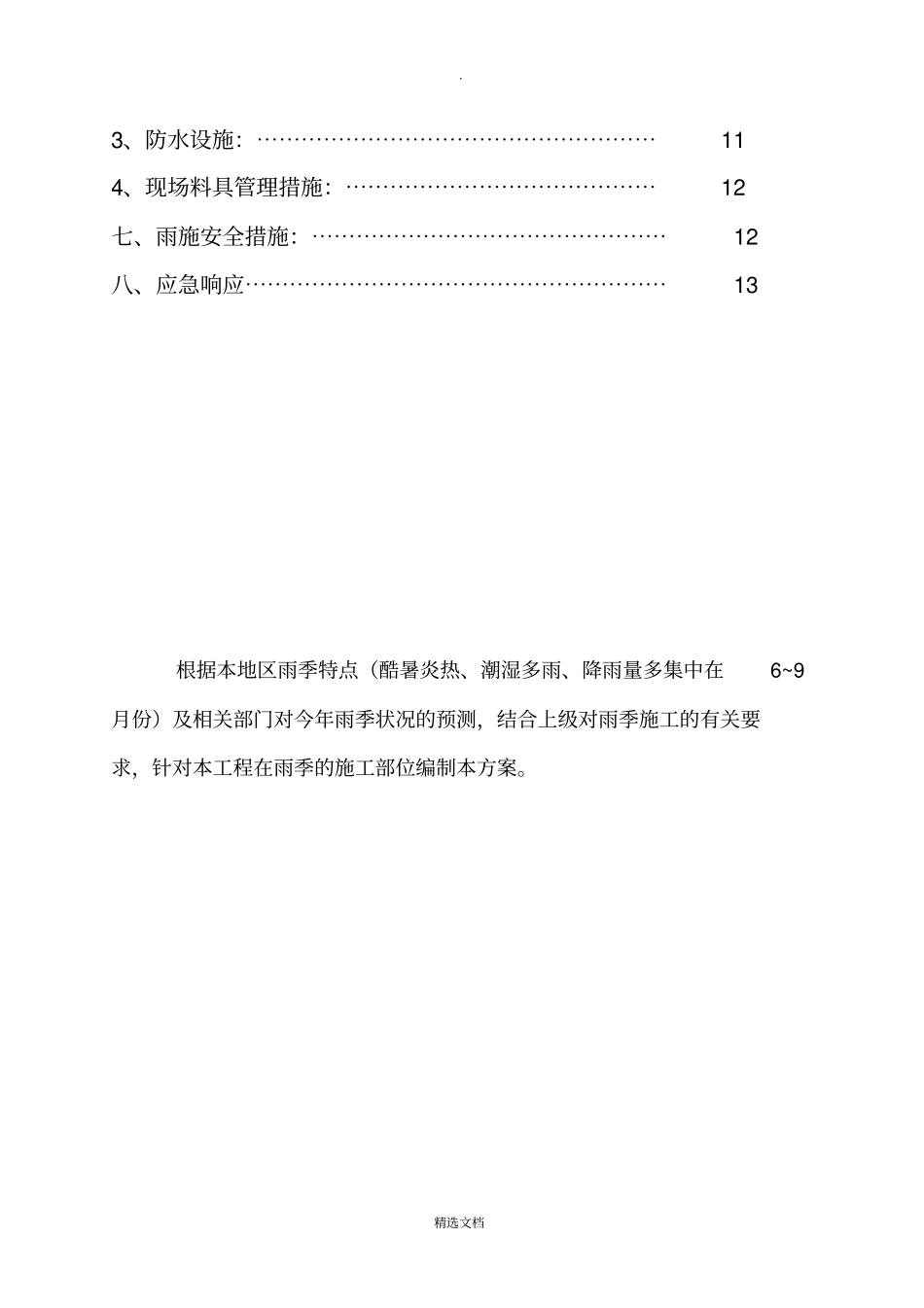 .

3、防水设施: 11

4、现场料具管理措施: 12

七、雨施安全措施: 12

八、应急响应 13

根据本地区雨季特点(酷暑炎热、潮湿多雨、降雨量多集中在6~9月份)及相关部门对今年雨季状况的预测，结合上级对雨季施工的有关要求，针对本工程在雨季的施工部位编制本方案。

精选文档